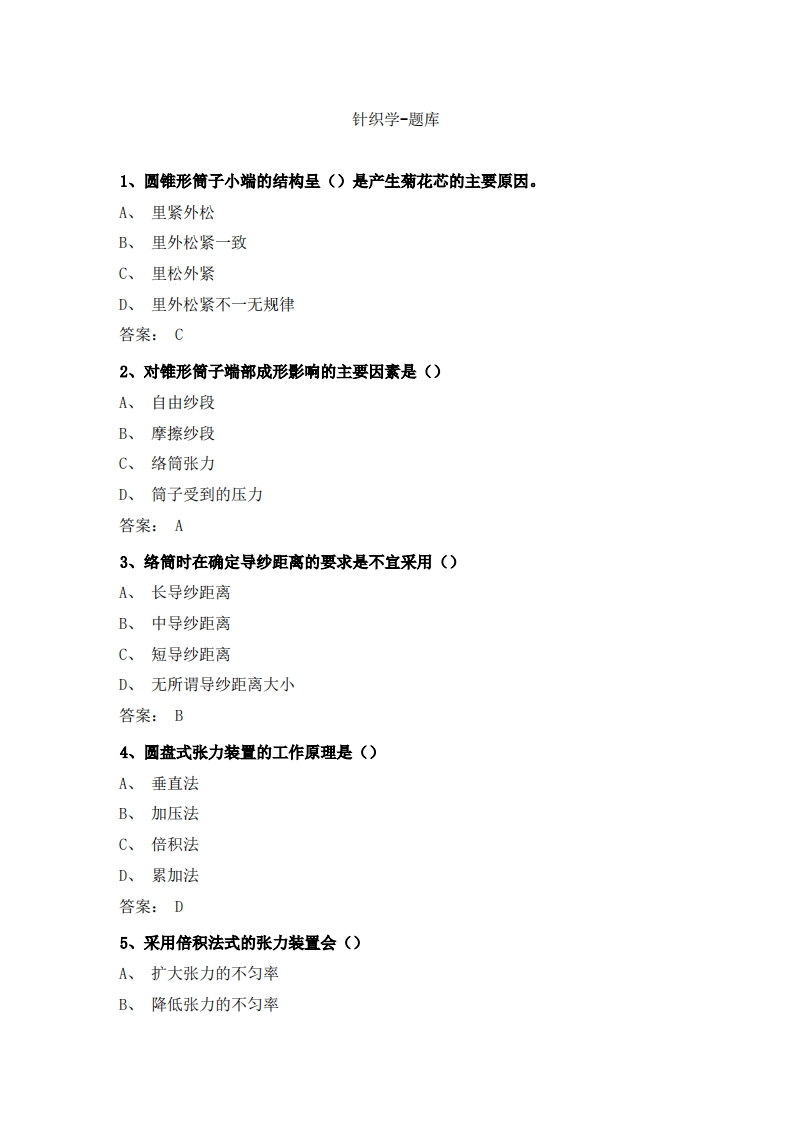 针织学-题库

1、圆锥形筒子小端的结构呈（）是产生菊花芯的主要原因。

A、 里紧外松

B、 里外松紧一致

C、 里松外紧

D、 里外松紧不一无规律

答案： C

2、对锥形筒子端部成形影响的主要因素是（）

A、 自由纱段

B、 摩擦纱段

C、 络筒张力

D、 筒子受到的压力

答案： A

3、络筒时在确定导纱距离的要求是不宜采用（）

A、 长导纱距离

B、 中导纱距离

C、 短导纱距离

D、 无所谓导纱距离大小

答案： B

4、圆盘式张力装置的工作原理是（）

A、 垂直法

B、 加压法

C、 倍积法

D、 累加法

答案： D

5、采用倍积法式的张力装置会（）

A、 扩大张力的不匀率

B、 降低张力的不匀率